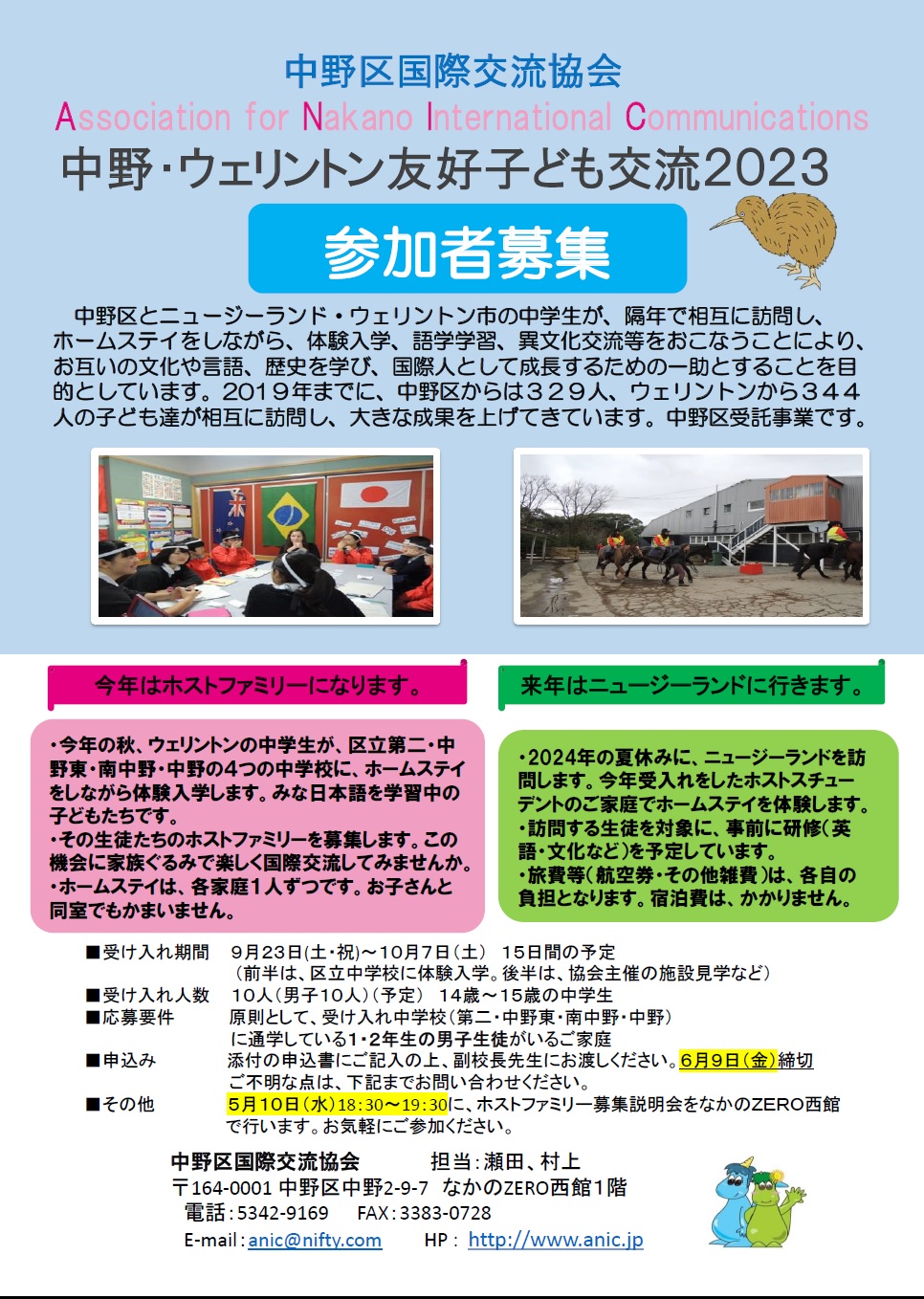 中野区国際交流協会
Association for Nakano International Communications
中野・ウェリントン友好子ども交流2023

参加者募集

中野区とニュージーランド・ウェリントン市の中学生が、隔年で相互に訪問し、ホームステイをしながら、体験入学、語学学習、異文化交流等をおこなうことにより、お互いの文化や言語、歴史を学び、国際人として成長するための一助とすることを目的としています。2019年までに、中野区からは329人、ウェリントンから344人の子ども達が相互に訪問し、大きな成果を上げてきています。中野区受託事業です。

今年はホストファミリーになります。

・今年の秋、ウェリントンの中学生が、区立第二・中野東・南中野・中野の4つの中学校に、ホームステイをしながら体験入学します。みな日本語を学習中の子どもたちです。
・その生徒たちのホストファミリーを募集します。この機会に家族ぐるみで楽しく国際交流してみませんか。
・ホームステイは、各家庭1人ずつです。お子さんと同室でもかまいません。

来年はニュージーランドに行きます。

・2024年の夏休みに、ニュージーランドを訪問します。今年受入れをしたホストスチューデントのご家庭でホームステイを体験します。
・訪問する生徒を対象に、事前に研修(英語・文化など)を予定しています。
・旅費等(航空券・その他雑費)は、各自の負担となります。宿泊費は、かかりません。

■受け入れ期間　9月23日(土・祝)～10月7日(土)　15日間の予定
(前半は、区立中学校に体験入学。後半は、協会主催の施設見学など)
■受け入れ人数　10人(男子10人)(予定)　14歳～15歳の中学生
■応募要件　原則として、受け入れ中学校(第二・中野東・南中野・中野)に通学している1・2年生の男子生徒がいるご家庭
■申込み　添付の申込書にご記入の上、副校長先生にお渡しください。6月9日(金)締切
ご不明な点は、下記までお問い合わせください。
■その他　5月10日(水)18:30～19:30に、ホストファミリー募集説明会をなかのZERO西館で行います。お気軽にご参加ください。

中野区国際交流協会　担当:瀬田、村上
〒164-0001 中野区中野2-9-7 なかのZERO西館1階
電話:5342-9169　FAX:3383-0728
E-mail:anic@nifty.com　HP: http://www.anic.jp